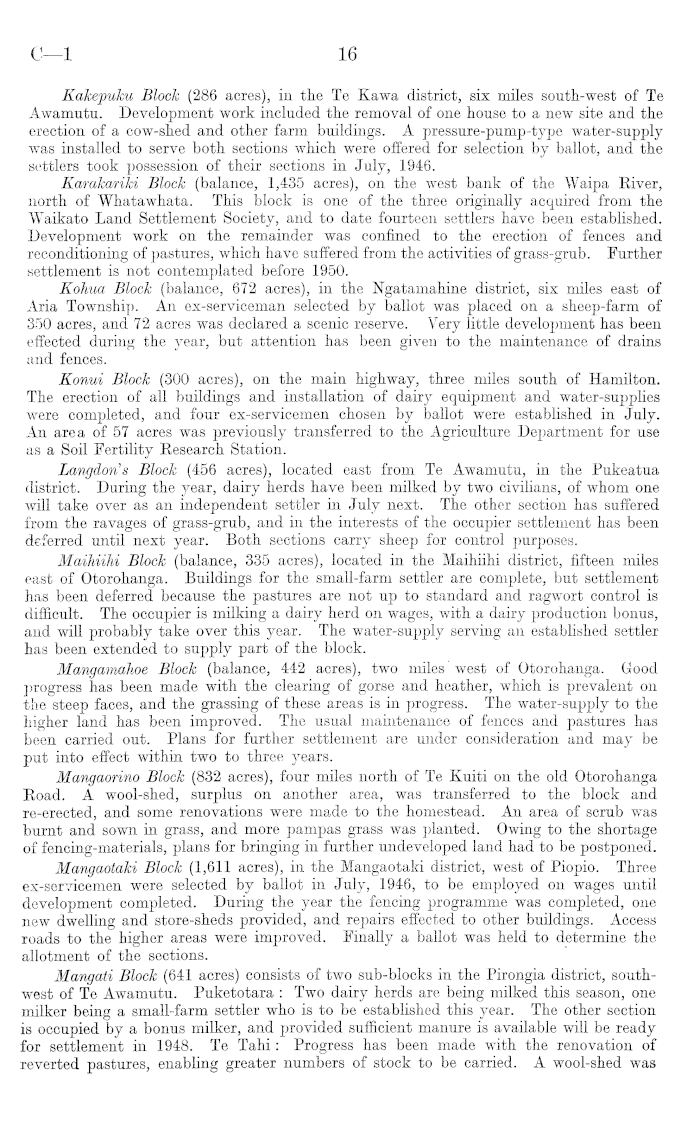 C—1 16

Kakepuku Block (286 acres), in the Te Kawa district, six miles south-west of Te Awamutu. Development work included the removal of one house to a new site and the erection of a cow-shed and other farm buildings. A pressure-pump-type water-supply was installed to serve both sections which were offered for selection by ballot, and the settlers took possession of their sections in July, 1946.

Karakariki Block (balance, 1,435 acres), on the west bank of the Waipa River, north of Whatawhata. This block is one of the three originally acquired from the Waikato Land Settlement Society, and to date fourteen settlers have been established. Development work on the remainder was confined to the erection of fences and reconditioning of pastures, which have suffered from the activities of grass-grub. Further settlement is not contemplated before 1950.

Kohua Block (balance, 672 acres), in the Ngatamahine district, six miles east of Aria Township. An ex-serviceman selected by ballot was placed on a sheep-farm of 350 acres, and 72 acres was declared a scenic reserve. Very little development has been effected during the year, but attention has been given to the maintenance of drains and fences.

Konui Block (300 acres), on the main highway, three miles south of Hamilton. The erection of all buildings and installation of dairy equipment and water-supplies were completed, and four ex-servicemen chosen by ballot were established in July. An area of 57 acres was previously transferred to the Agriculture Department for use as a Soil Fertility Research Station.

Langdon's Block (456 acres), located east from Te Awamutu, in the Pukeatua district. During the year, dairy herds have been milked by two civilians, of whom one will take over as an independent settler in July next. The other section has suffered from the ravages of grass-grub, and in the interests of the occupier settlement has been deferred until next year. Both sections carry sheep for control purposes.

Maihiihi Block (balance, 335 acres), located in the Maihiihi district, fifteen miles east of Otorohanga. Buildings for the small-farm settler are complete, but settlement has been deferred because the pastures are not up to standard and ragwort control is difficult. The occupier is milking a dairy herd on wages, with a dairy production bonus, and will probably take over this year. The water-supply serving an established settler has been extended to supply part of the block.

Mangamahoe Block (balance, 442 acres), two miles west of Otorohanga. Good progress has been made with the clearing of gorse and heather, which is prevalent on the steep faces, and the grassing of these areas is in progress. The water-supply to the higher land has been improved. The usual maintenance of fences and pastures has been carried out. Plans for further settlement are under consideration and may be put into effect within two to three years.

Mangaorino Block (832 acres), four miles north of Te Kuiti on the old Otorohanga Road. A wool-shed, surplus on another area, was transferred to the block and re-erected, and some renovations were made to the homestead. An area of scrub was burnt and sown in grass, and more pampas grass was planted. Owing to the shortage of fencing-materials, plans for bringing in further undeveloped land had to be postponed.

Mangaotaki Block (1,611 acres), in the Mangaotaki district, west of Piopio. Three ex-servicemen were selected by ballot in July, 1946, to be employed on wages until development completed. During the year the fencing programme was completed, one new dwelling and store-sheds provided, and repairs effected to other buildings. Access roads to the higher areas were improved. Finally a ballot was held to determine the allotment of the sections.

Mangati Block (641 acres) consists of two sub-blocks in the Pirongia district, south-west of Te Awamutu. Puketotara: Two dairy herds are being milked this season, one milker being a small-farm settler who is to be established this year. The other section is occupied by a bonus milker, and provided sufficient manure is available will be ready for settlement in 1948. Te Tahi: Progress has been made with the renovation of reverted pastures, enabling greater numbers of stock to be carried. A wool-shed was